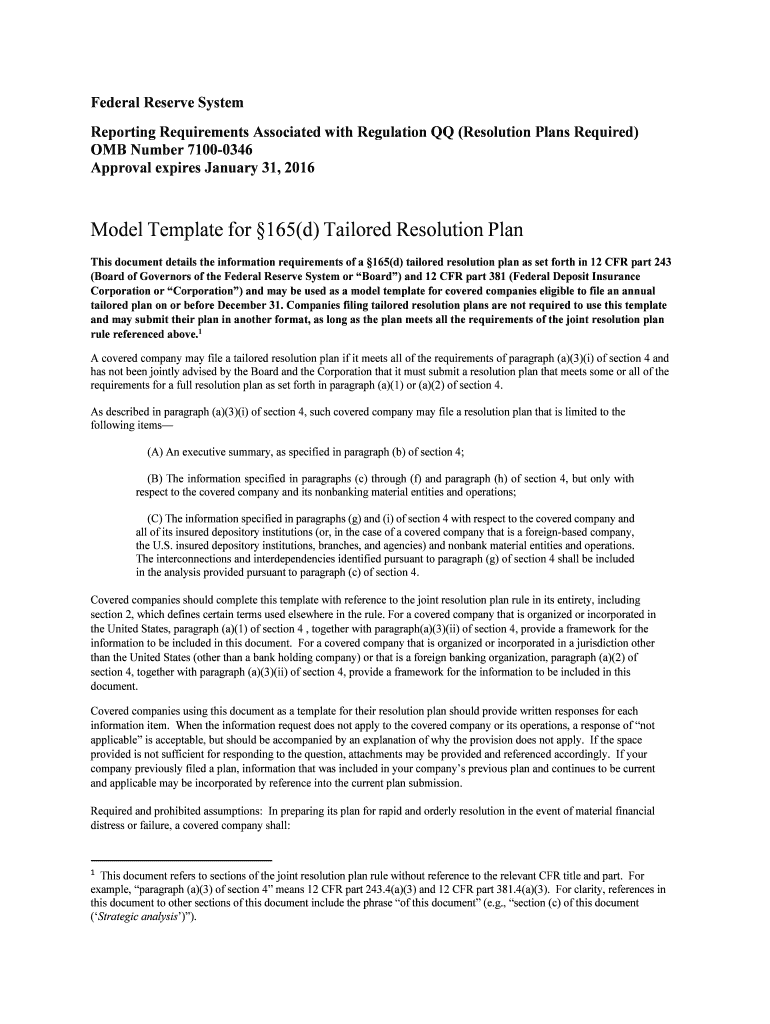 Federal Reserve System

Reporting Requirements Associated with Regulation QQ (Resolution Plans Required)
OMB Number 7100-0346
Approval expires January 31, 2016

Model Template for §165(d) Tailored Resolution Plan

This document details the information requirements of a §165(d) tailored resolution plan as set forth in 12 CFR part 243 (Board of Governors of the Federal Reserve System or "Board") and 12 CFR part 381 (Federal Deposit Insurance Corporation or "Corporation") and may be used as a model template for covered companies eligible to file an annual tailored plan on or before December 31. Companies filing tailored resolution plans are not required to use this template and may submit their plan in another format, as long as the plan meets all the requirements of the joint resolution plan rule referenced above.$^1$

A covered company may file a tailored resolution plan if it meets all of the requirements of paragraph (a)(3)(i) of section 4 and has not been jointly advised by the Board and the Corporation that it must submit a resolution plan that meets some or all of the requirements for a full resolution plan as set forth in paragraph (a)(1) or (a)(2) of section 4.

As described in paragraph (a)(3)(i) of section 4, such covered company may file a resolution plan that is limited to the following items—

(A) An executive summary, as specified in paragraph (b) of section 4;

(B) The information specified in paragraphs (c) through (f) and paragraph (h) of section 4, but only with respect to the covered company and its nonbanking material entities and operations;

(C) The information specified in paragraphs (g) and (i) of section 4 with respect to the covered company and all of its insured depository institutions (or, in the case of a covered company that is a foreign-based company, the U.S. insured depository institutions, branches, and agencies) and nonbank material entities and operations. The interconnections and interdependencies identified pursuant to paragraph (g) of section 4 shall be included in the analysis provided pursuant to paragraph (c) of section 4.

Covered companies should complete this template with reference to the joint resolution plan rule in its entirety, including section 2, which defines certain terms used elsewhere in the rule. For a covered company that is organized or incorporated in the United States, paragraph (a)(1) of section 4 , together with paragraph(a)(3)(ii) of section 4, provide a framework for the information to be included in this document. For a covered company that is organized or incorporated in a jurisdiction other than the United States (other than a bank holding company) or that is a foreign banking organization, paragraph (a)(2) of section 4, together with paragraph (a)(3)(ii) of section 4, provide a framework for the information to be included in this document.

Covered companies using this document as a template for their resolution plan should provide written responses for each information item. When the information request does not apply to the covered company or its operations, a response of "not applicable" is acceptable, but should be accompanied by an explanation of why the provision does not apply. If the space provided is not sufficient for responding to the question, attachments may be provided and referenced accordingly. If your company previously filed a plan, information that was included in your company's previous plan and continues to be current and applicable may be incorporated by reference into the current plan submission.

Required and prohibited assumptions: In preparing its plan for rapid and orderly resolution in the event of material financial distress or failure, a covered company shall:

$^1$ This document refers to sections of the joint resolution plan rule without reference to the relevant CFR title and part. For example, "paragraph (a)(3) of section 4" means 12 CFR part 243.4(a)(3) and 12 CFR part 381.4(a)(3). For clarity, references in this document to other sections of this document include the phrase "of this document" (e.g., "section (c) of this document ('Strategic analysis')").